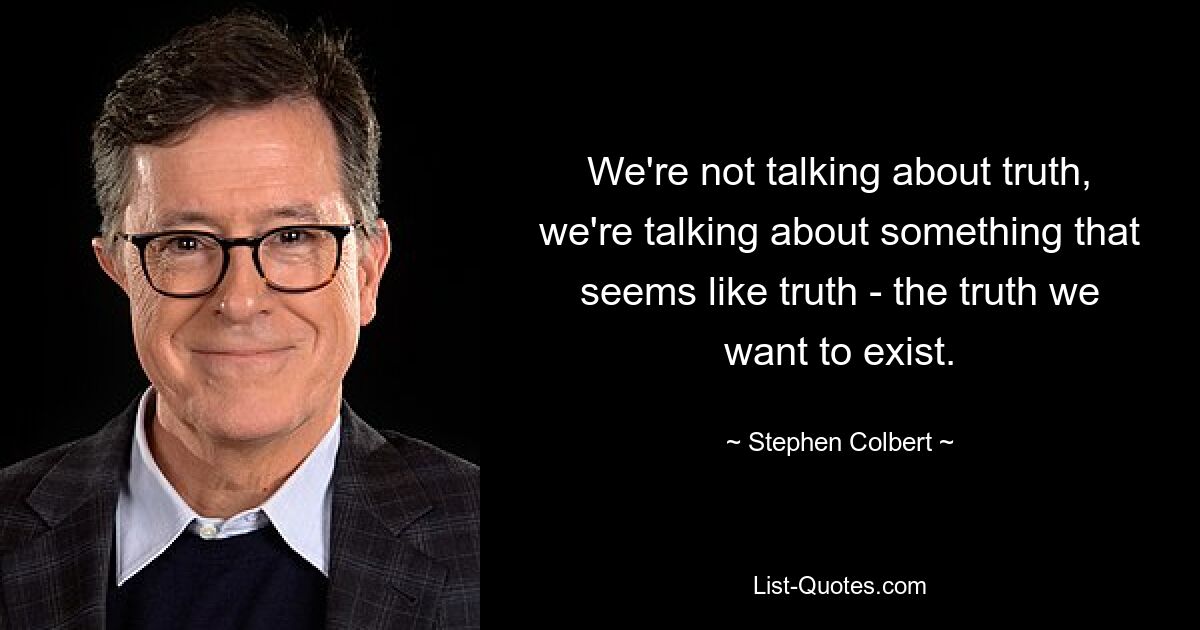 We're not talking about truth, we're talking about something that seems like truth - the truth we want to exist.

~ Stephen Colbert ~

List-Quotes.com